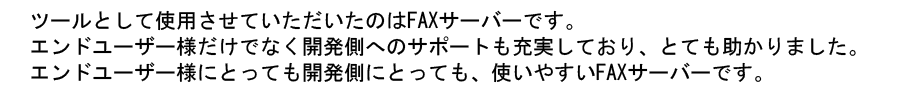 ツールとして使用させていただいたのはFAXサーバーです。
エンドユーザー様だけでなく開発側へのサポートも充実しており、とても助かりました。
エンドユーザー様にとっても開発側にとっても、使いやすいFAXサーバーです。